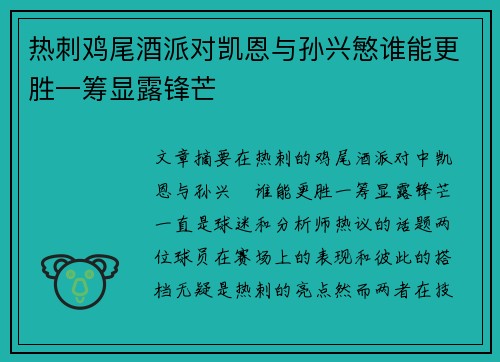 热刺鸡尾酒派对凯恩与孙兴慜谁能更胜一筹显露锋芒

文章摘要在热刺的鸡尾酒派对中凯恩与孙兴　谁能更胜一筹显露锋芒一直是球迷和分析师热议的话题两位球员在赛场上的表现和彼此的搭档无疑是热刺的亮点然而两者在技